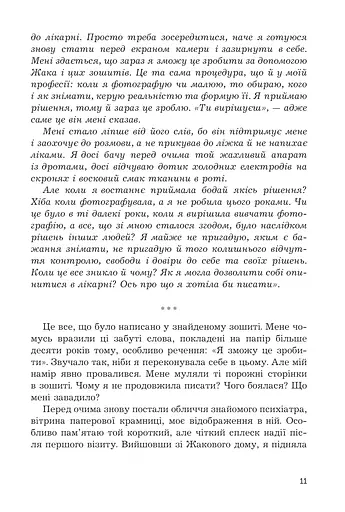 до лікарні. Просто треба зосередитися, наче я готуюся знову стати перед екраном камери і зазирнути в себе. Мені здається, що зараз я зможу це зробити за допомогою Жака і цих зошитів. Це та сама процедура, що й у моїй професії: коли я фотографую чи малюю, то обираю, кого і як знімати, керую реальністю та формую її. Я приймаю рішення, тому й зараз це зроблю. «Ти вирішуєш», — адже саме це він мені сказав.

Мені стало ліпше від його слів, бо він підтримує мене і заохочує до розмови, а не прикував до ліжка й не напихає ліками. Я досі бачу перед очима той жахливий апарат із дротами, досі відчуваю дотик холодних електродів на скронях і восковий смак тканини в роті.

Але коли я востаннє приймала бодай якісь рішення? Хіба коли фотографувала, а я не робила цього роками. Чи це було в ті далекі роки, коли я вирішила вивчати фотографію, а все, що зі мною сталося згодом, було наслідком рішень інших людей? Я майже не пригадую, яким є бажання знімати, не пригадую й того колишнього відчуття контролю, свободи і довіри до себе та своїх рішень. Коли це все зникло й чому? Як я могла дозволити собі опинитися в лікарні? Ось про що я хотіла би писати».

* * *

Це все, що було написано у знайденому зошиті. Мене чомусь вразили ці забуті слова, покладені на папір більше десяти років тому, особливо речення: «Я зможу це зробити». Звучало так, ніби я переконувала себе в цьому. Але мій намір явно провалився. Мене муляли ті порожні сторінки в зошиті. Чому я не продовжила писати? Чого боялася? Що мені завадило?

Перед очима знову постали обличчя знайомого психіатра, вітрина паперової крамниці, моє відображення в ній. Особливо пам'ятаю той короткий, але чіткий сплеск надії після першого візиту. Вийшовши зі Жакового дому, я підняла

11